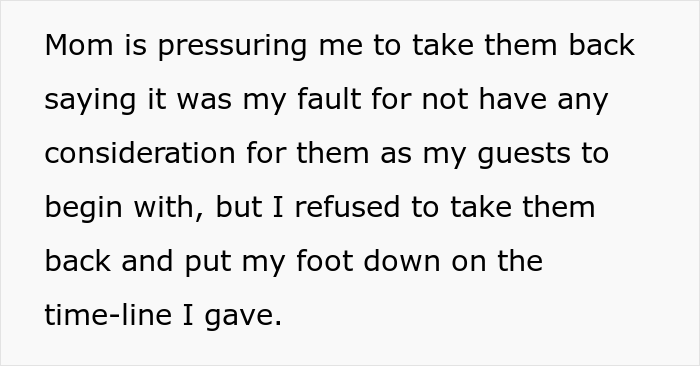 Mom is pressuring me to take them back saying it was my fault for not have any consideration for them as my guests to begin with, but I refused to take them back and put my foot down on the time-line I gave.